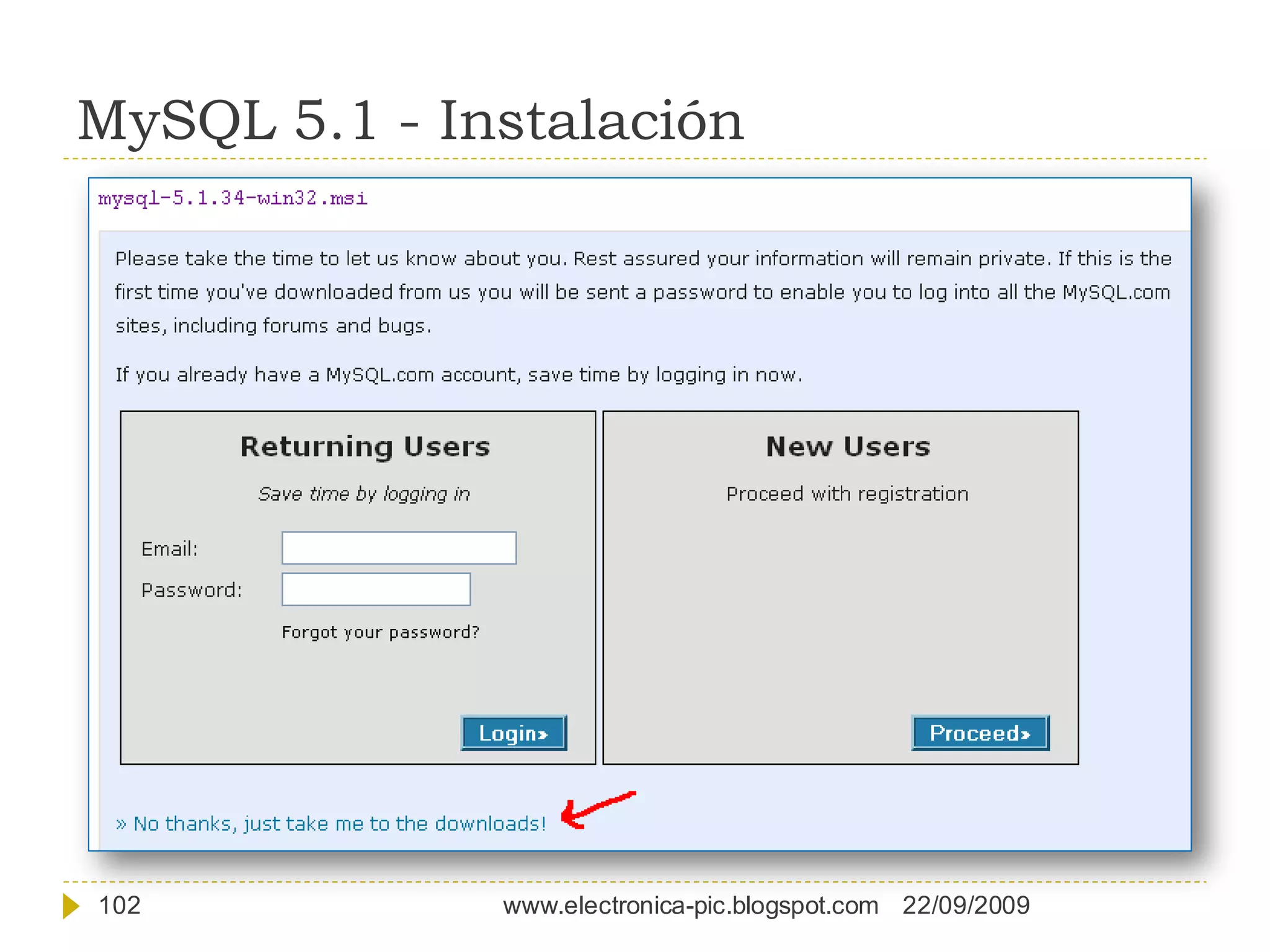 MySQL 5.1 - Instalación

mysql-5.1.34-win32.msi

Please take the time to let us know about you. Rest assured your information will remain private. If this is the first time you've downloaded from us you will be sent a password to enable you to log into all the MySQL.com sites, including forums and bugs.

If you already have a MySQL.com account, save time by logging in now.

Returning Users

Save time by logging in

Email:

Password:

Forgot your password?

Login»

New Users

Proceed with registration

Proceed»

» No thanks, just take me to the downloads!

102

www.electronica-pic.blogspot.com 22/09/2009